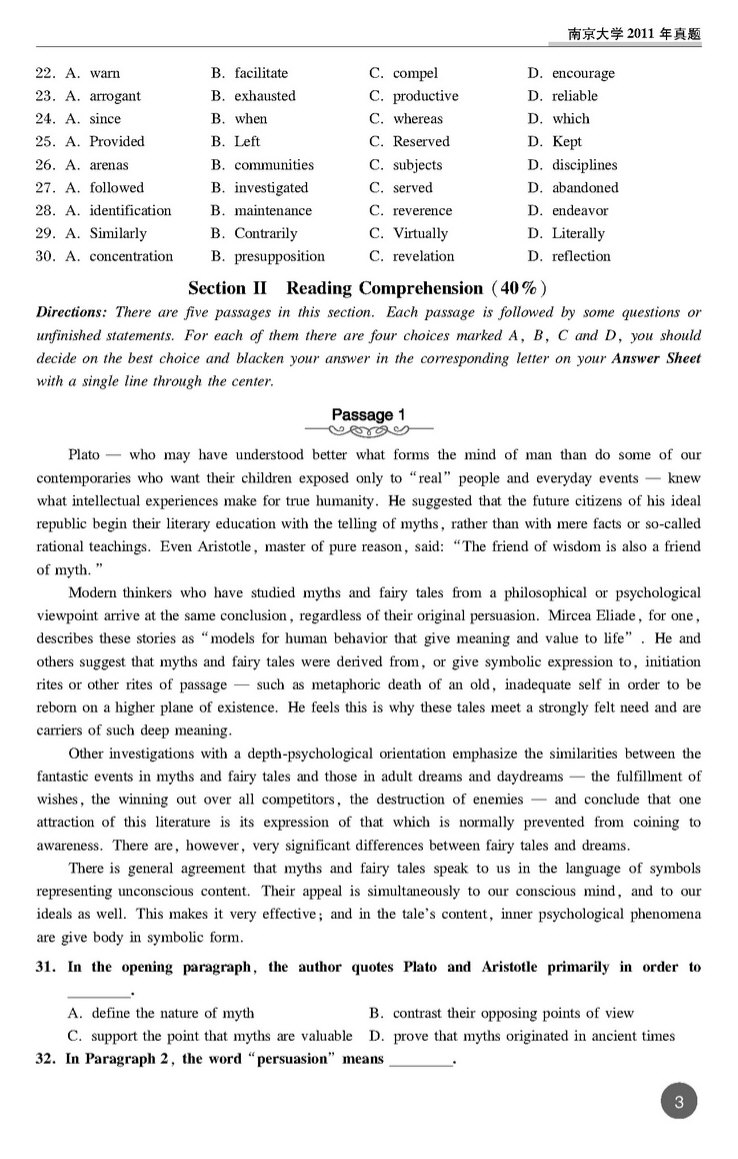 南京大学 2011 年真题

22. A. warn B. facilitate C. compel D. encourage
23. A. arrogant B. exhausted C. productive D. reliable
24. A. since B. when C. whereas D. which
25. A. Provided B. Left C. Reserved D. Kept
26. A. arenas B. communities C. subjects D. disciplines
27. A. followed B. investigated C. served D. abandoned
28. A. identification B. maintenance C. reverence D. endeavor
29. A. Similarly B. Contrarily C. Virtually D. Literally
30. A. concentration B. presupposition C. revelation D. reflection

Section II Reading Comprehension (40%)

Directions: There are five passages in this section. Each passage is followed by some questions or unfinished statements. For each of them there are four choices marked A, B, C and D, you should decide on the best choice and blacken your answer in the corresponding letter on your Answer Sheet with a single line through the center.

Passage 1

Plato — who may have understood better what forms the mind of man than do some of our contemporaries who want their children exposed only to "real" people and everyday events — knew what intellectual experiences make for true humanity. He suggested that the future citizens of his ideal republic begin their literary education with the telling of myths, rather than with mere facts or so-called rational teachings. Even Aristotle, master of pure reason, said: "The friend of wisdom is also a friend of myth."

Modern thinkers who have studied myths and fairy tales from a philosophical or psychological viewpoint arrive at the same conclusion, regardless of their original persuasion. Mircea Eliade, for one, describes these stories as "models for human behavior that give meaning and value to life". He and others suggest that myths and fairy tales were derived from, or give symbolic expression to, initiation rites or other rites of passage — such as metaphoric death of an old, inadequate self in order to be reborn on a higher plane of existence. He feels this is why these tales meet a strongly felt need and are carriers of such deep meaning.

Other investigations with a depth-psychological orientation emphasize the similarities between the fantastic events in myths and fairy tales and those in adult dreams and daydreams — the fulfillment of wishes, the winning out over all competitors, the destruction of enemies — and conclude that one attraction of this literature is its expression of that which is normally prevented from coining to awareness. There are, however, very significant differences between fairy tales and dreams.

There is general agreement that myths and fairy tales speak to us in the language of symbols representing unconscious content. Their appeal is simultaneously to our conscious mind, and to our ideals as well. This makes it very effective; and in the tale's content, inner psychological phenomena are give body in symbolic form.

31. In the opening paragraph, the author quotes Plato and Aristotle primarily in order to ________.
A. define the nature of myth
B. contrast their opposing points of view
C. support the point that myths are valuable
D. prove that myths originated in ancient times

32. In Paragraph 2, the word "persuasion" means ________.

3